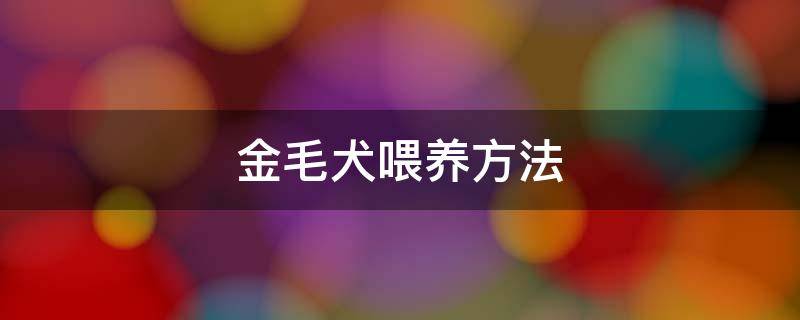 金毛犬喂养方法